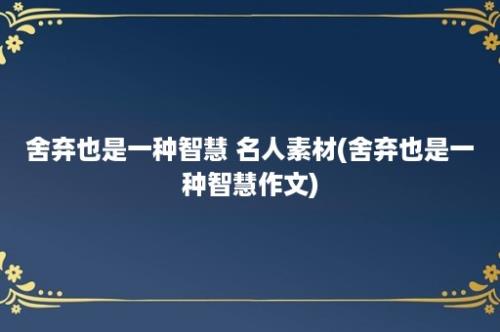 舍弃也是一种智慧 名人素材(舍弃也是一种智慧作文)